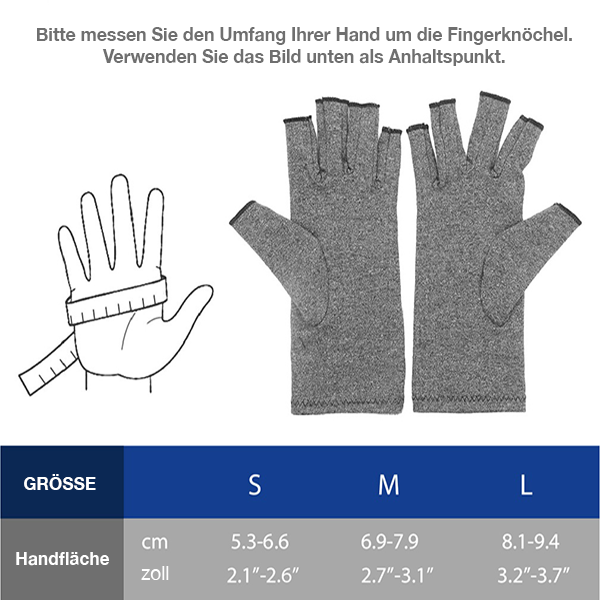 Bitte messen Sie den Umfang Ihrer Hand um die Fingerknöchel. Verwenden Sie das Bild unten als Anhaltspunkt.

| GRÖSSE | | S | M | L |
|---|---|---|---|---|
| Handfläche | cm | 5.3-6.6 | 6.9-7.9 | 8.1-9.4 |
| | zoll | 2.1″-2.6″ | 2.7″-3.1″ | 3.2″-3.7″ |